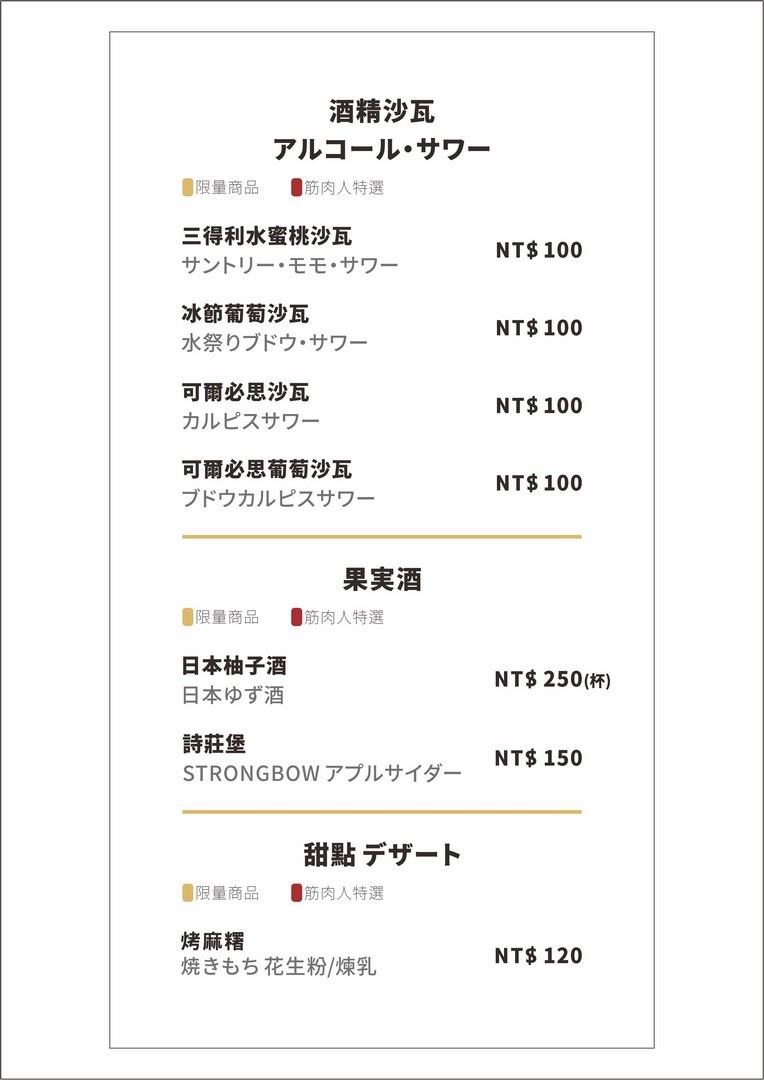 酒精沙瓦
アルコール・サワー

限量商品 筋肉人特選

三得利水蜜桃沙瓦
サントリー・モモ・サワー
NT$ 100

冰節葡萄沙瓦
水祭りブドウ・サワー
NT$ 100

可爾必思沙瓦
カルピスサワー
NT$ 100

可爾必思葡萄沙瓦
ブドウカルピスサワー
NT$ 100

果実酒

限量商品 筋肉人特選

日本柚子酒
日本ゆず酒
NT$ 250(杯)

詩莊堡
STRONGBOW アプルサイダー
NT$ 150

甜點 デザート

限量商品 筋肉人特選

烤麻糬
焼きもち 花生粉/煉乳
NT$ 120